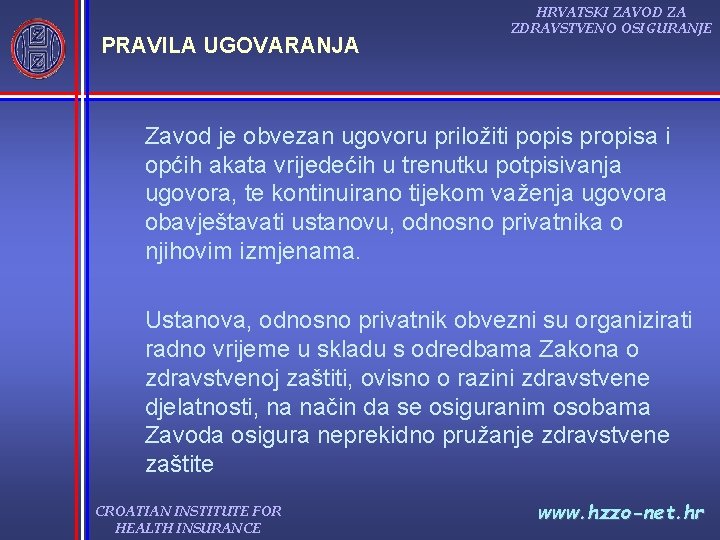 PRAVILA UGOVARANJA

HRVATSKI ZAVOD ZA ZDRAVSTVENO OSIGURANJE

Zavod je obvezan ugovoru priložiti popis propisa i općih akata vrijedećih u trenutku potpisivanja ugovora, te kontinuirano tijekom važenja ugovora obavještavati ustanovu, odnosno privatnika o njihovim izmjenama.

Ustanova, odnosno privatnik obvezni su organizirati radno vrijeme u skladu s odredbama Zakona o zdravstvenoj zaštiti, ovisno o razini zdravstvene djelatnosti, na način da se osiguranim osobama Zavoda osigura neprekidno pružanje zdravstvene zaštite

CROATIAN INSTITUTE FOR HEALTH INSURANCE

www.hzzo-net.hr